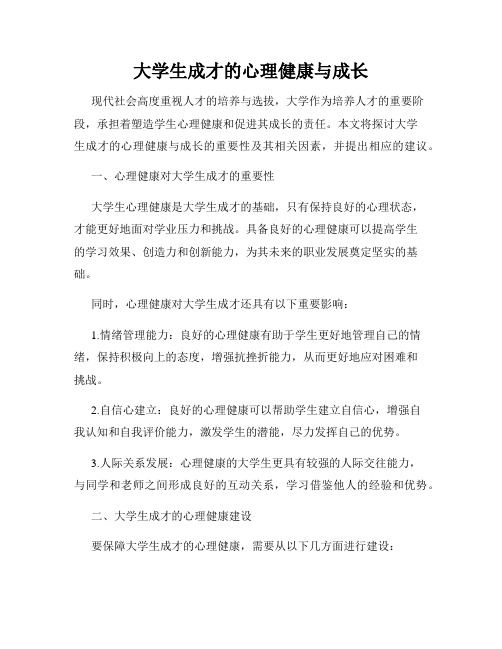 大学生成才的心理健康与成长

现代社会高度重视人才的培养与选拔，大学作为培养人才的重要阶段，承担着塑造学生心理健康和促进其成长的责任。本文将探讨大学生成才的心理健康与成长的重要性及其相关因素，并提出相应的建议。

一、心理健康对大学生成才的重要性

大学生心理健康是大学生成才的基础，只有保持良好的心理状态，才能更好地面对学业压力和挑战。具备良好的心理健康可以提高学生的学习效果、创造力和创新能力，为其未来的职业发展奠定坚实的基础。

同时，心理健康对大学生成才还具有以下重要影响：

1.情绪管理能力：良好的心理健康有助于学生更好地管理自己的情绪，保持积极向上的态度，增强抗挫折能力，从而更好地应对困难和挑战。

2.自信心建立：良好的心理健康可以帮助学生建立自信心，增强自我认知和自我评价能力，激发学生的潜能，尽力发挥自己的优势。

3.人际关系发展：心理健康的大学生更具有较强的人际交往能力，与同学和老师之间形成良好的互动关系，学习借鉴他人的经验和优势。

二、大学生成才的心理健康建设

要保障大学生成才的心理健康，需要从以下几方面进行建设：